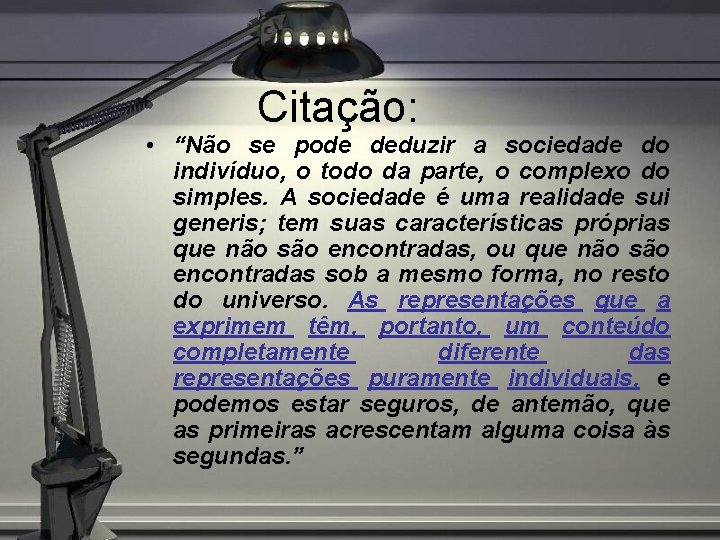 Citação:

• “Não se pode deduzir a sociedade do indivíduo, o todo da parte, o complexo do simples. A sociedade é uma realidade sui generis; tem suas características próprias que não são encontradas, ou que não são encontradas sob a mesmo forma, no resto do universo. As representações que a exprimem têm, portanto, um conteúdo completamente diferente das representações puramente individuais, e podemos estar seguros, de antemão, que as primeiras acrescentam alguma coisa às segundas.”